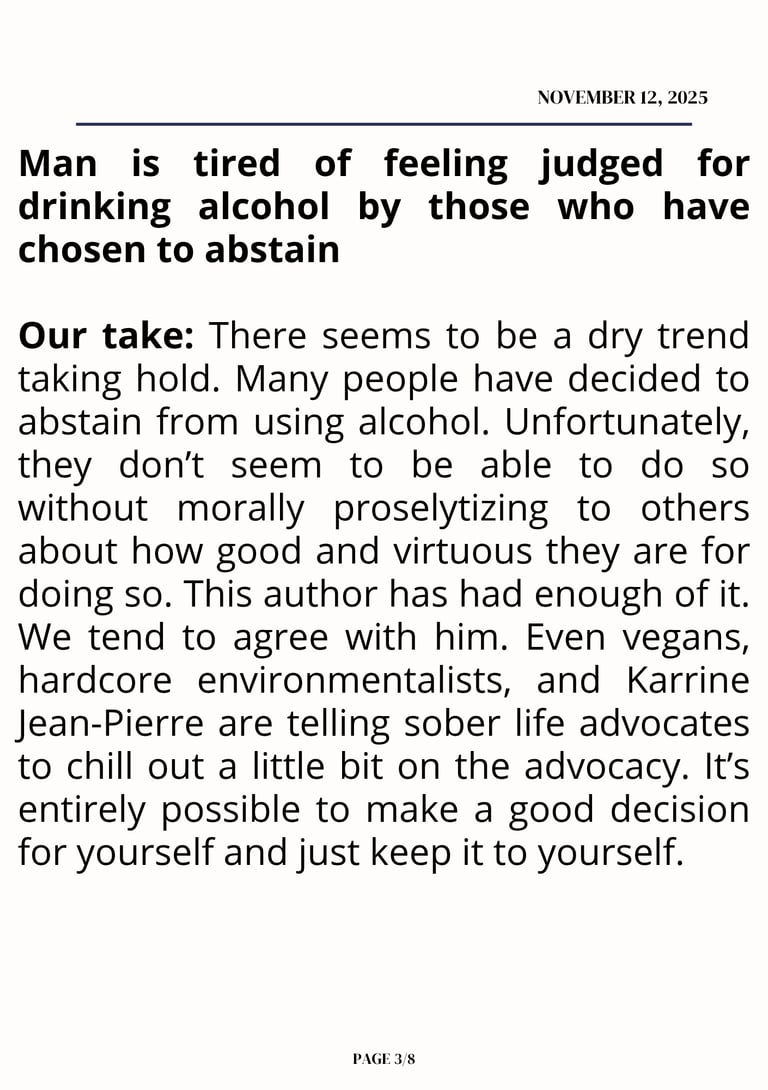 NOVEMBER 12, 2025

Man is tired of feeling judged for drinking alcohol by those who have chosen to abstain

Our take: There seems to be a dry trend taking hold. Many people have decided to abstain from using alcohol. Unfortunately, they don't seem to be able to do so without morally proselytizing to others about how good and virtuous they are for doing so. This author has had enough of it. We tend to agree with him. Even vegans, hardcore environmentalists, and Karrine Jean-Pierre are telling sober life advocates to chill out a little bit on the advocacy. It's entirely possible to make a good decision for yourself and just keep it to yourself.

PAGE 3/8